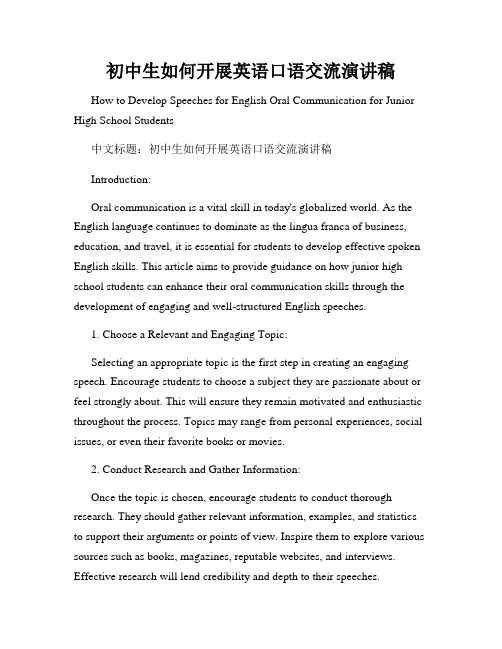 初中生如何开展英语口语交流演讲稿

How to Develop Speeches for English Oral Communication for Junior High School Students

中文标题：初中生如何开展英语口语交流演讲稿

Introduction:

Oral communication is a vital skill in today's globalized world. As the English language continues to dominate as the lingua franca of business, education, and travel, it is essential for students to develop effective spoken English skills. This article aims to provide guidance on how junior high school students can enhance their oral communication skills through the development of engaging and well-structured English speeches.

1. Choose a Relevant and Engaging Topic:

Selecting an appropriate topic is the first step in creating an engaging speech. Encourage students to choose a subject they are passionate about or feel strongly about. This will ensure they remain motivated and enthusiastic throughout the process. Topics may range from personal experiences, social issues, or even their favorite books or movies.

2. Conduct Research and Gather Information:

Once the topic is chosen, encourage students to conduct thorough research. They should gather relevant information, examples, and statistics to support their arguments or points of view. Inspire them to explore various sources such as books, magazines, reputable websites, and interviews. Effective research will lend credibility and depth to their speeches.